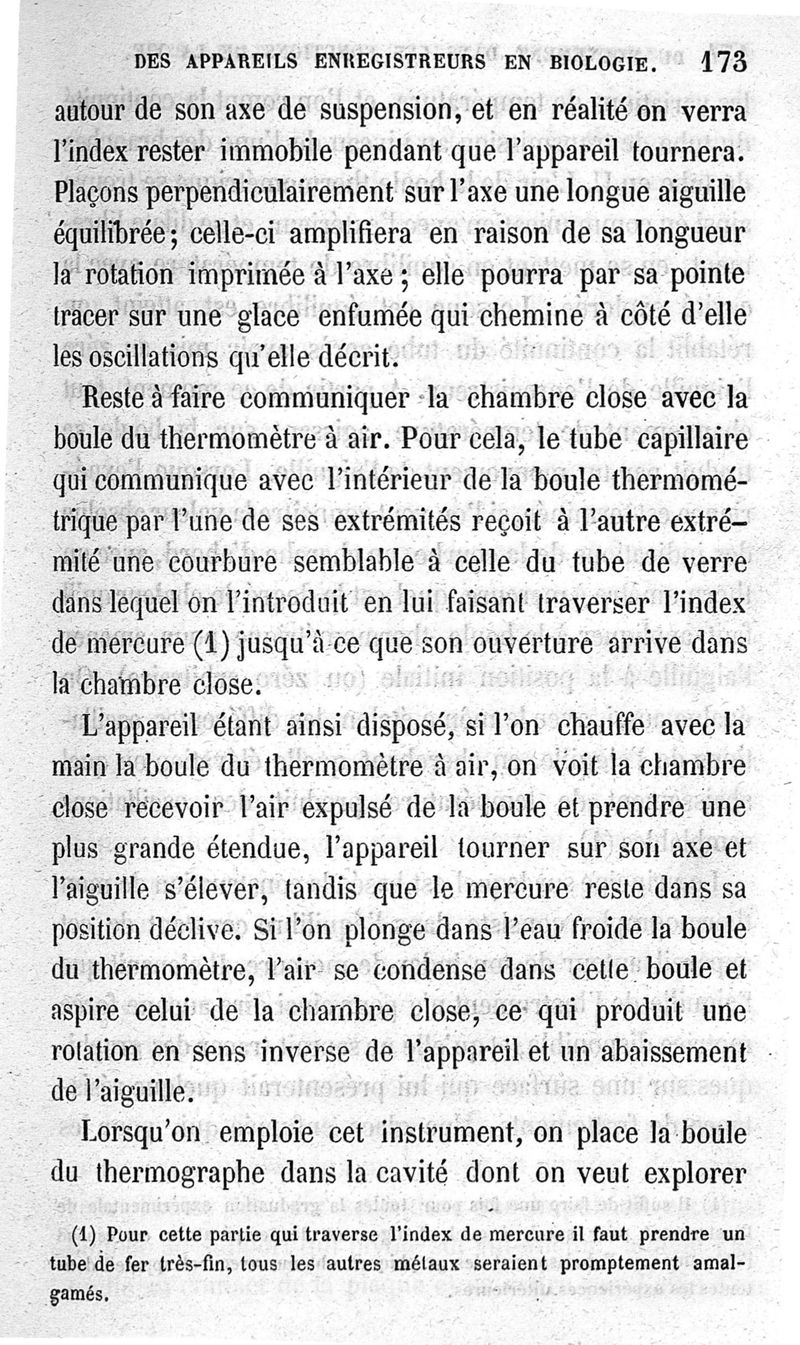 DES APPAREILS ENREGISTREURS EN BIOLOGIE. 173

autour de son axe de suspension, et en réalité on verra l'index rester immobile pendant que l'appareil tournera. Plaçons perpendiculairement sur l'axe une longue aiguille équilibrée; celle-ci amplifiera en raison de sa longueur la rotation imprimée à l'axe; elle pourra par sa pointe tracer sur une glace enfumée qui chemine à côté d'elle les oscillations qu'elle décrit.

Reste à faire communiquer la chambre close avec la boule du thermomètre à air. Pour cela, le tube capillaire qui communique avec l'intérieur de la boule thermométrique par l'une de ses extrémités reçoit à l'autre extrémité une courbure semblable à celle du tube de verre dans lequel on l'introduit en lui faisant traverser l'index de mercure (1) jusqu'à ce que son ouverture arrive dans la chambre close.

L'appareil étant ainsi disposé, si l'on chauffe avec la main la boule du thermomètre à air, on voit la chambre close recevoir l'air expulsé de la boule et prendre une plus grande étendue, l'appareil tourner sur son axe et l'aiguille s'élever, tandis que le mercure reste dans sa position déclive. Si l'on plonge dans l'eau froide la boule du thermomètre, l'air se condense dans cette boule et aspire celui de la chambre close, ce qui produit une rotation en sens inverse de l'appareil et un abaissement de l'aiguille.

Lorsqu'on emploie cet instrument, on place la boule du thermographe dans la cavité dont on veut explorer

(1) Pour cette partie qui traverse l'index de mercure il faut prendre un tube de fer très-fin, tous les autres métaux seraient promptement amalgamés.